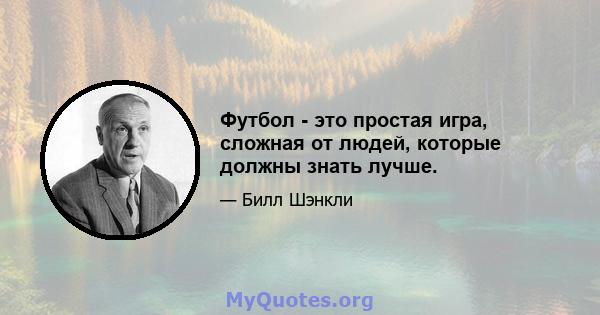 Футбол - это простая игра, сложная от людей, которые должны знать лучше.

— Билл Шэнкли

MyQuotes.org